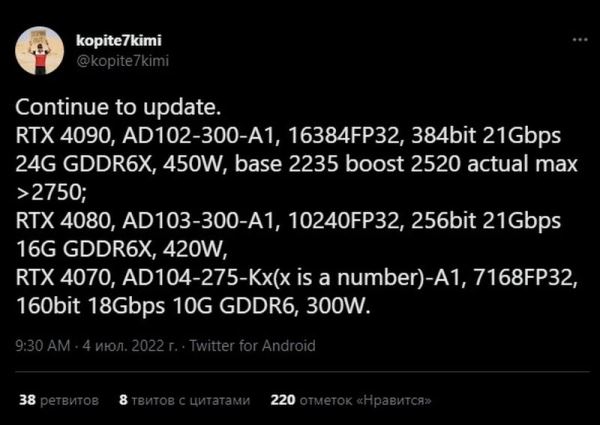 kopite7kimi
@kopite7kimi

...

Continue to update.
RTX 4090, AD102-300-A1, 16384FP32, 384bit 21Gbps 24G GDDR6X, 450W, base 2235 boost 2520 actual max >2750;
RTX 4080, AD103-300-A1, 10240FP32, 256bit 21Gbps 16G GDDR6X, 420W,
RTX 4070, AD104-275-Kx(x is a number)-A1, 7168FP32, 160bit 18Gbps 10G GDDR6, 300W.

9:30 AM · 4 июл. 2022 г. · Twitter for Android

38 ретвитов 8 твитов с цитатами 220 отметок «Нравится»